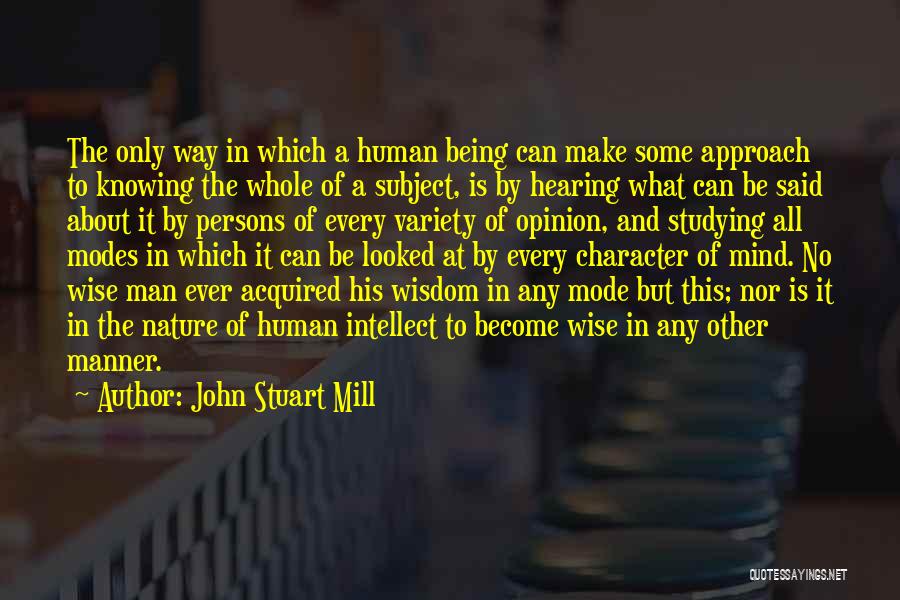 The only way in which a human being can make some approach to knowing the whole of a subject, is by hearing what can be said about it by persons of every variety of opinion, and studying all modes in which it can be looked at by every character of mind. No wise man ever acquired his wisdom in any mode but this; nor is it in the nature of human intellect to become wise in any other manner.

Author: John Stuart Mill

QUOTESSAYINGS.NET